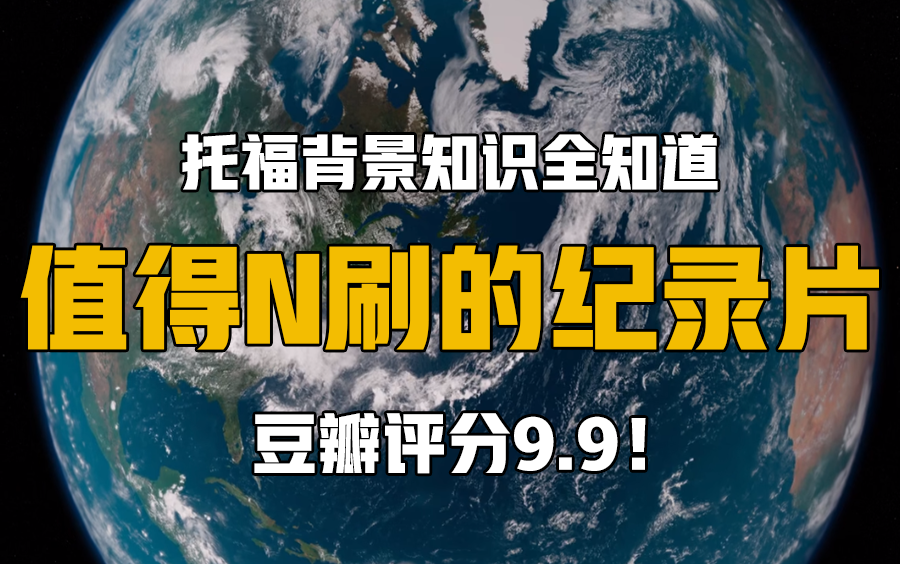 托福背景知识全知道

值得N刷的纪录片

豆瓣评分9.9！